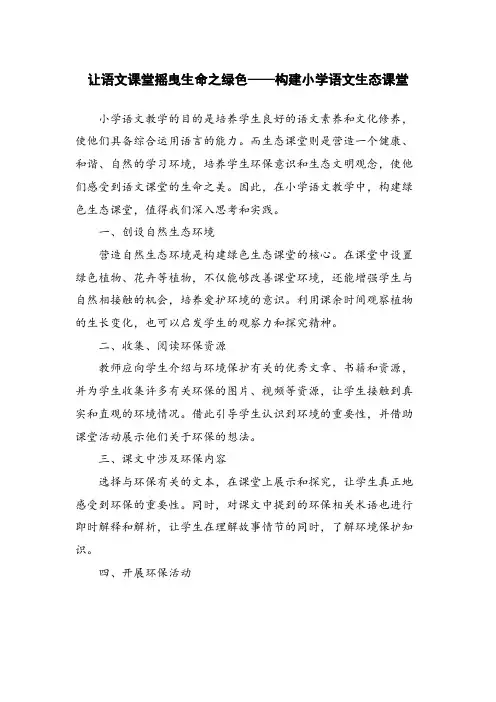 让语文课堂摇曳生命之绿色——构建小学语文生态课堂

小学语文教学的目的是培养学生良好的语文素养和文化修养，使他们具备综合运用语言的能力。而生态课堂则是营造一个健康、和谐、自然的学习环境，培养学生环保意识和生态文明观念，使他们感受到语文课堂的生命之美。因此，在小学语文教学中，构建绿色生态课堂，值得我们深入思考和实践。

一、创设自然生态环境

营造自然生态环境是构建绿色生态课堂的核心。在课堂中设置绿色植物、花卉等植物，不仅能够改善课堂环境，还能增强学生与自然相接触的机会，培养爱护环境的意识。利用课余时间观察植物的生长变化，也可以启发学生的观察力和探究精神。

二、收集、阅读环保资源

教师应向学生介绍与环境保护有关的优秀文章、书籍和资源，并为学生收集许多有关环保的图片、视频等资源，让学生接触到真实和直观的环境情况。借此引导学生认识到环境的重要性，并借助课堂活动展示他们关于环保的想法。

三、课文中涉及环保内容

选择与环保有关的文本，在课堂上展示和探究，让学生真正地感受到环保的重要性。同时，对课文中提到的环保相关术语也进行即时解释和解析，让学生在理解故事情节的同时，了解环境保护知识。

四、开展环保活动